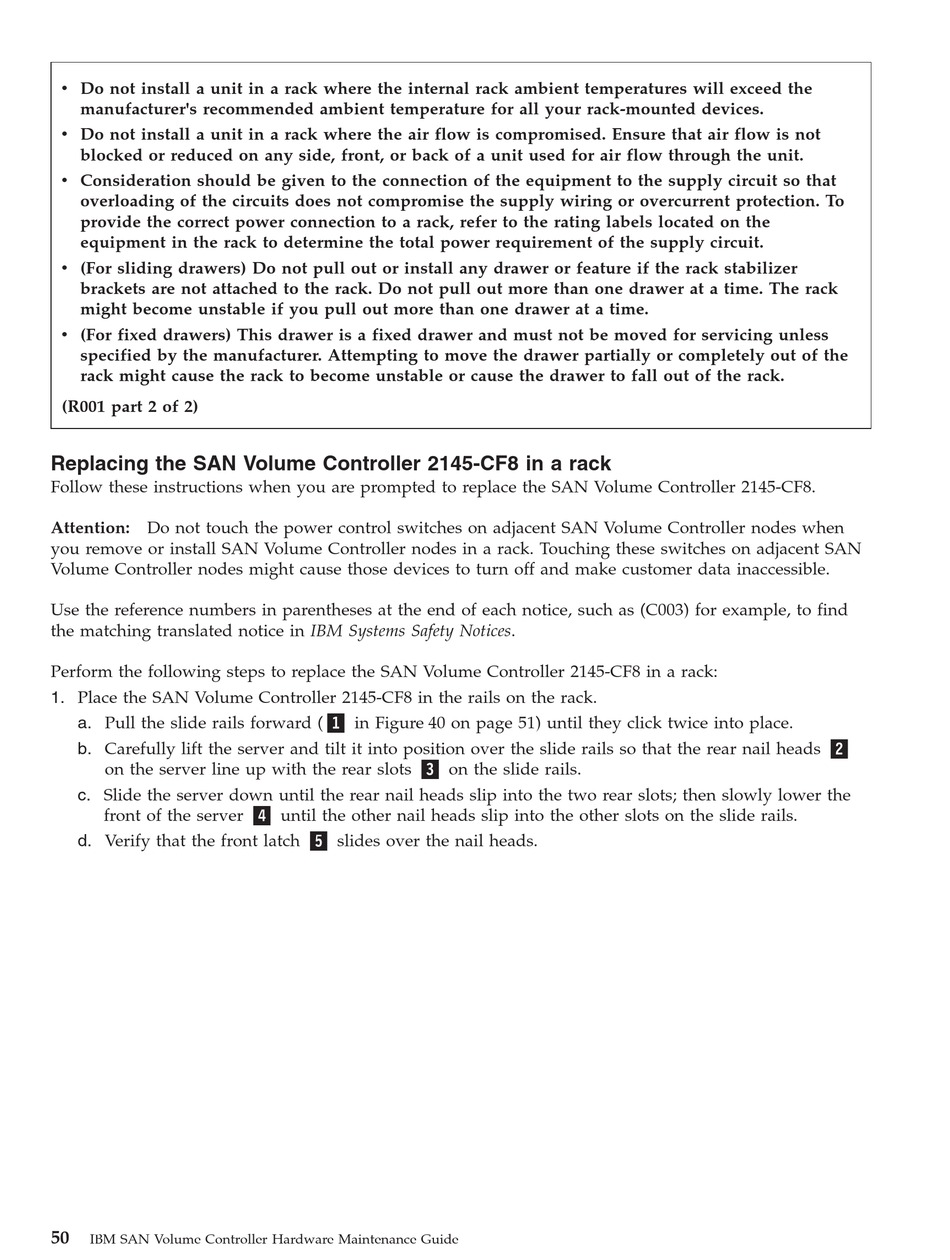 • Do not install a unit in a rack where the internal rack ambient temperatures will exceed the manufacturer's recommended ambient temperature for all your rack-mounted devices.
• Do not install a unit in a rack where the air flow is compromised. Ensure that air flow is not blocked or reduced on any side, front, or back of a unit used for air flow through the unit.
• Consideration should be given to the connection of the equipment to the supply circuit so that overloading of the circuits does not compromise the supply wiring or overcurrent protection. To provide the correct power connection to a rack, refer to the rating labels located on the equipment in the rack to determine the total power requirement of the supply circuit.
• (For sliding drawers) Do not pull out or install any drawer or feature if the rack stabilizer brackets are not attached to the rack. Do not pull out more than one drawer at a time. The rack might become unstable if you pull out more than one drawer at a time.
• (For fixed drawers) This drawer is a fixed drawer and must not be moved for servicing unless specified by the manufacturer. Attempting to move the drawer partially or completely out of the rack might cause the rack to become unstable or cause the drawer to fall out of the rack.

(R001 part 2 of 2)

Replacing the SAN Volume Controller 2145-CF8 in a rack
Follow these instructions when you are prompted to replace the SAN Volume Controller 2145-CF8.

Attention: Do not touch the power control switches on adjacent SAN Volume Controller nodes when you remove or install SAN Volume Controller nodes in a rack. Touching these switches on adjacent SAN Volume Controller nodes might cause those devices to turn off and make customer data inaccessible.

Use the reference numbers in parentheses at the end of each notice, such as (C003) for example, to find the matching translated notice in IBM Systems Safety Notices.

Perform the following steps to replace the SAN Volume Controller 2145-CF8 in a rack:
1. Place the SAN Volume Controller 2145-CF8 in the rails on the rack.
a. Pull the slide rails forward ( 1 in Figure 40 on page 51) until they click twice into place.
b. Carefully lift the server and tilt it into position over the slide rails so that the rear nail heads 2 on the server line up with the rear slots 3 on the slide rails.
c. Slide the server down until the rear nail heads slip into the two rear slots; then slowly lower the front of the server 4 until the other nail heads slip into the other slots on the slide rails.
d. Verify that the front latch 5 slides over the nail heads.

50 IBM SAN Volume Controller Hardware Maintenance Guide